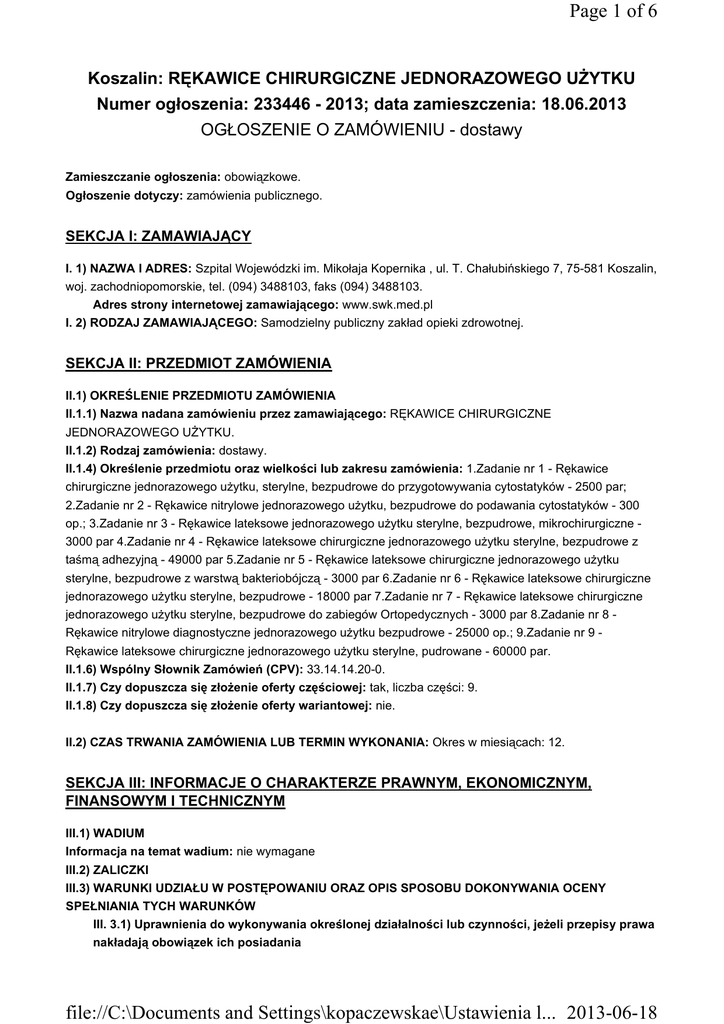 Page 1 of 6

Koszalin: RĘKAWICE CHIRURGICZNE JEDNORAZOWEGO UŻYTKU
Numer ogłoszenia: 233446 - 2013; data zamieszczenia: 18.06.2013
OGŁOSZENIE O ZAMÓWIENIU - dostawy

Zamieszczanie ogłoszenia: obowiązkowe.
Ogłoszenie dotyczy: zamówienia publicznego.

SEKCJA I: ZAMAWIAJĄCY

I. 1) NAZWA I ADRES: Szpital Wojewódzki im. Mikołaja Kopernika , ul. T. Chałubińskiego 7, 75-581 Koszalin, woj. zachodniopomorskie, tel. (094) 3488103, faks (094) 3488103.
Adres strony internetowej zamawiającego: www.swk.med.pl
I. 2) RODZAJ ZAMAWIAJĄCEGO: Samodzielny publiczny zakład opieki zdrowotnej.

SEKCJA II: PRZEDMIOT ZAMÓWIENIA

II.1) OKREŚLENIE PRZEDMIOTU ZAMÓWIENIA
II.1.1) Nazwa nadana zamówieniu przez zamawiającego: RĘKAWICE CHIRURGICZNE JEDNORAZOWEGO UŻYTKU.
II.1.2) Rodzaj zamówienia: dostawy.
II.1.4) Określenie przedmiotu oraz wielkości lub zakresu zamówienia: 1.Zadanie nr 1 - Rękawice chirurgiczne jednorazowego użytku, sterylne, bezpudrowe do przygotowywania cytostatyków - 2500 par; 2.Zadanie nr 2 - Rękawice nitrylowe jednorazowego użytku, bezpudrowe do podawania cytostatyków - 300 op.; 3.Zadanie nr 3 - Rękawice lateksowe jednorazowego użytku sterylne, bezpudrowe, mikrochirurgiczne - 3000 par 4.Zadanie nr 4 - Rękawice lateksowe chirurgiczne jednorazowego użytku sterylne, bezpudrowe z taśmą adhezyjną - 49000 par 5.Zadanie nr 5 - Rękawice lateksowe chirurgiczne jednorazowego użytku sterylne, bezpudrowe z warstwą bakteriobójczą - 3000 par 6.Zadanie nr 6 - Rękawice lateksowe chirurgiczne jednorazowego użytku sterylne, bezpudrowe - 18000 par 7.Zadanie nr 7 - Rękawice lateksowe chirurgiczne jednorazowego użytku sterylne, bezpudrowe do zabiegów Ortopedycznych - 3000 par 8.Zadanie nr 8 - Rękawice nitrylowe diagnostyczne jednorazowego użytku bezpudrowe - 25000 op.; 9.Zadanie nr 9 - Rękawice lateksowe chirurgiczne jednorazowego użytku sterylne, pudrowane - 60000 par.
II.1.6) Wspólny Słownik Zamówień (CPV): 33.14.14.20-0.
II.1.7) Czy dopuszcza się złożenie oferty częściowej: tak, liczba części: 9.
II.1.8) Czy dopuszcza się złożenie oferty wariantowej: nie.

II.2) CZAS TRWANIA ZAMÓWIENIA LUB TERMIN WYKONANIA: Okres w miesiącach: 12.

SEKCJA III: INFORMACJE O CHARAKTERZE PRAWNYM, EKONOMICZNYM, FINANSOWYM I TECHNICZNYM

III.1) WADIUM
Informacja na temat wadium: nie wymagane
III.2) ZALICZKI
III.3) WARUNKI UDZIAŁU W POSTĘPOWANIU ORAZ OPIS SPOSOBU DOKONYWANIA OCENY SPEŁNIANIA TYCH WARUNKÓW
III. 3.1) Uprawnienia do wykonywania określonej działalności lub czynności, jeżeli przepisy prawa nakładają obowiązek ich posiadania

file://C:\Documents and Settings\kopaczewskae\Ustawienia l... 2013-06-18